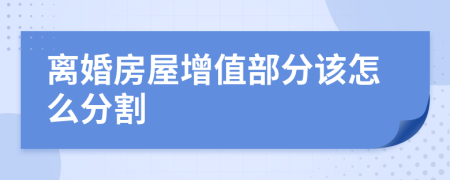 离婚房屋增值部分该怎么分割